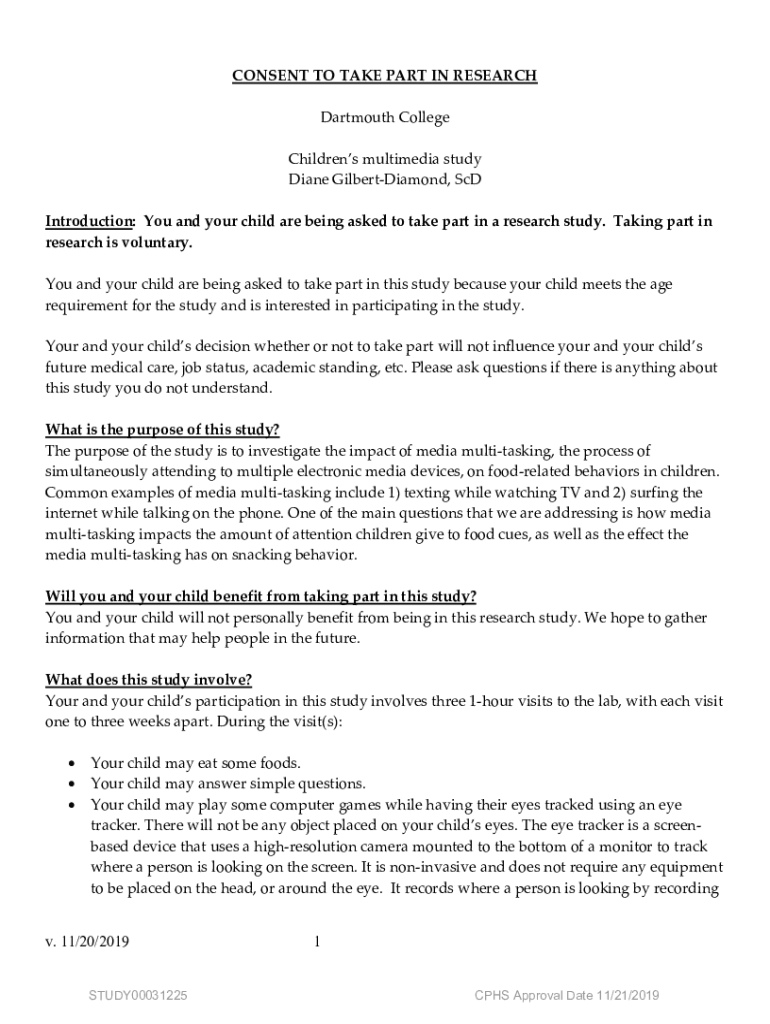 CONSENT TO TAKE PART IN RESEARCH

Dartmouth College

Children's multimedia study
Diane Gilbert-Diamond, ScD

Introduction: You and your child are being asked to take part in a research study. Taking part in research is voluntary.

You and your child are being asked to take part in this study because your child meets the age requirement for the study and is interested in participating in the study.

Your and your child's decision whether or not to take part will not influence your and your child's future medical care, job status, academic standing, etc. Please ask questions if there is anything about this study you do not understand.

What is the purpose of this study?
The purpose of the study is to investigate the impact of media multi-tasking, the process of simultaneously attending to multiple electronic media devices, on food-related behaviors in children. Common examples of media multi-tasking include 1) texting while watching TV and 2) surfing the internet while talking on the phone. One of the main questions that we are addressing is how media multi-tasking impacts the amount of attention children give to food cues, as well as the effect the media multi-tasking has on snacking behavior.

Will you and your child benefit from taking part in this study?
You and your child will not personally benefit from being in this research study. We hope to gather information that may help people in the future.

What does this study involve?
Your and your child's participation in this study involves three 1-hour visits to the lab, with each visit one to three weeks apart. During the visit(s):

• Your child may eat some foods.
• Your child may answer simple questions.
• Your child may play some computer games while having their eyes tracked using an eye tracker. There will not be any object placed on your child's eyes. The eye tracker is a screen-based device that uses a high-resolution camera mounted to the bottom of a monitor to track where a person is looking on the screen. It is non-invasive and does not require any equipment to be placed on the head, or around the eye. It records where a person is looking by recording

v. 11/20/2019 1

STUDY00031225 CPHS Approval Date 11/21/2019